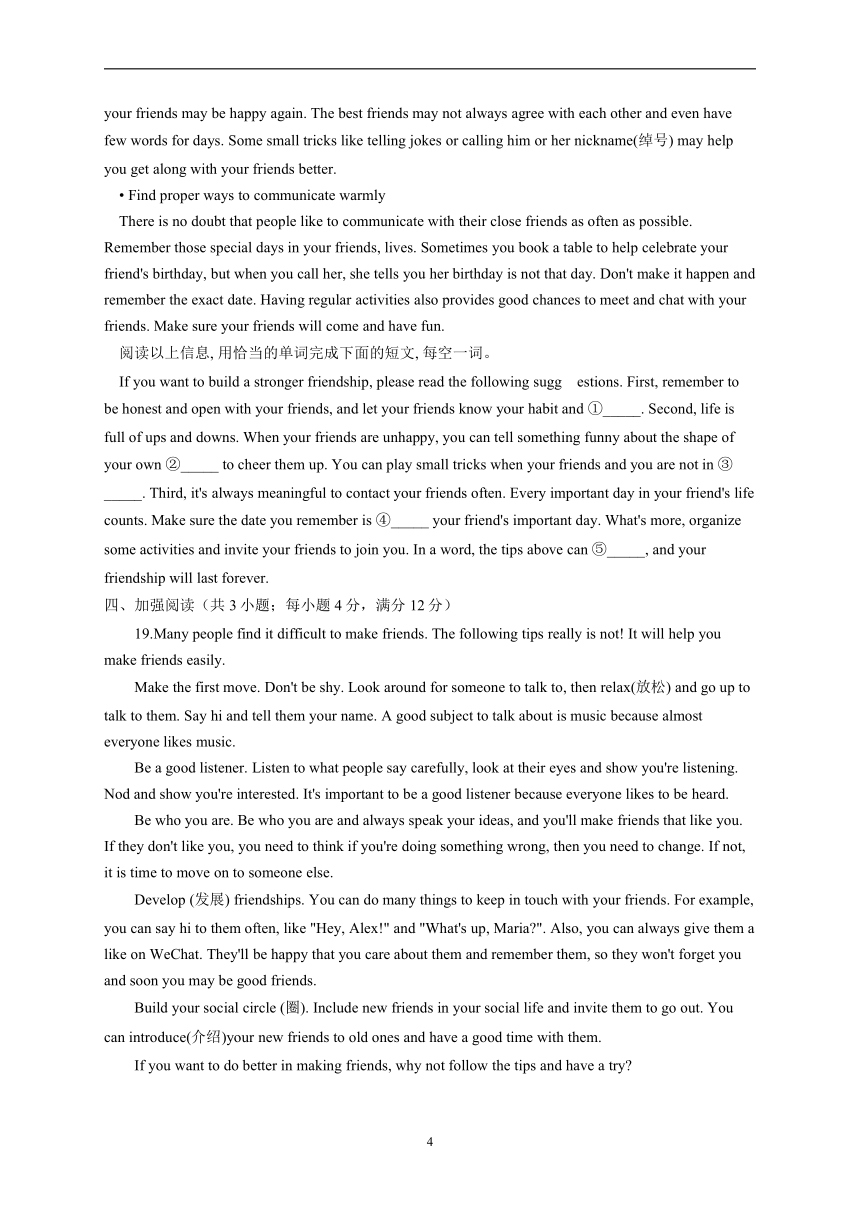 your friends may be happy again. The best friends may not always agree with each other and even have few words for days. Some small tricks like telling jokes or calling him or her nickname(绰号) may help you get along with your friends better.

• Find proper ways to communicate warmly

There is no doubt that people like to communicate with their close friends as often as possible. Remember those special days in your friends, lives. Sometimes you book a table to help celebrate your friend's birthday, but when you call her, she tells you her birthday is not that day. Don't make it happen and remember the exact date. Having regular activities also provides good chances to meet and chat with your friends. Make sure your friends will come and have fun.

阅读以上信息, 用恰当的单词完成下面的短文, 每空一词。

If you want to build a stronger friendship, please read the following sugg estions. First, remember to be honest and open with your friends, and let your friends know your habit and ①_____. Second, life is full of ups and downs. When your friends are unhappy, you can tell something funny about the shape of your own ②_____ to cheer them up. You can play small tricks when your friends and you are not in ③_____. Third, it's always meaningful to contact your friends often. Every important day in your friend's life counts. Make sure the date you remember is ④_____ your friend's important day. What's more, organize some activities and invite your friends to join you. In a word, the tips above can ⑤_____, and your friendship will last forever.

四、加强阅读（共 3 小题；每小题 4 分，满分 12 分）

19.Many people find it difficult to make friends. The following tips really is not! It will help you make friends easily.

Make the first move. Don't be shy. Look around for someone to talk to, then relax(放松) and go up to talk to them. Say hi and tell them your name. A good subject to talk about is music because almost everyone likes music.

Be a good listener. Listen to what people say carefully, look at their eyes and show you're listening. Nod and show you're interested. It's important to be a good listener because everyone likes to be heard.

Be who you are. Be who you are and always speak your ideas, and you'll make friends that like you. If they don't like you, you need to think if you're doing something wrong, then you need to change. If not, it is time to move on to someone else.

Develop (发展) friendships. You can do many things to keep in touch with your friends. For example, you can say hi to them often, like "Hey, Alex!" and "What's up, Maria?". Also, you can always give them a like on WeChat. They'll be happy that you care about them and remember them, so they won't forget you and soon you may be good friends.

Build your social circle (圈). Include new friends in your social life and invite them to go out. You can introduce(介绍)your new friends to old ones and have a good time with them.

If you want to do better in making friends, why not follow the tips and have a try?

4